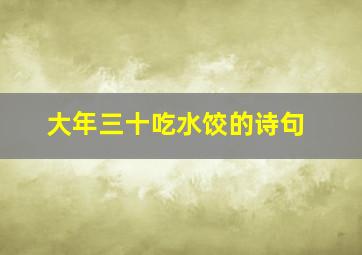 大年三十吃水饺的诗句